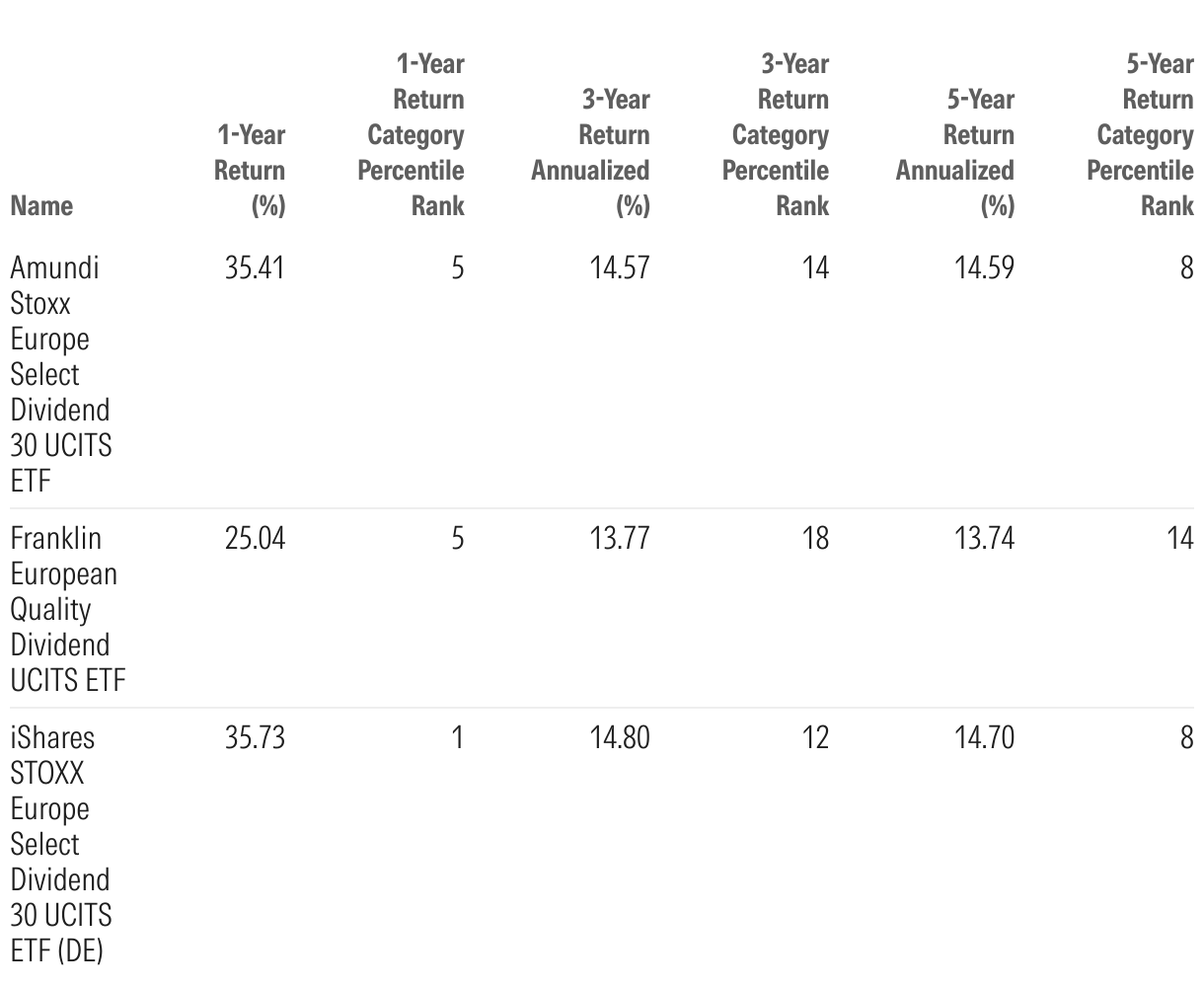 | Name | 1-Year Return (%) | 1-Year Return Category Percentile Rank | 3-Year Return Annualized (%) | 3-Year Return Category Percentile Rank | 5-Year Return Annualized (%) | 5-Year Return Category Percentile Rank |
|---|---|---|---|---|---|---|
| Amundi Stoxx Europe Select Dividend 30 UCITS ETF | 35.41 | 5 | 14.57 | 14 | 14.59 | 8 |
| Franklin European Quality Dividend UCITS ETF | 25.04 | 5 | 13.77 | 18 | 13.74 | 14 |
| iShares STOXX Europe Select Dividend 30 UCITS ETF (DE) | 35.73 | 1 | 14.80 | 12 | 14.70 | 8 |